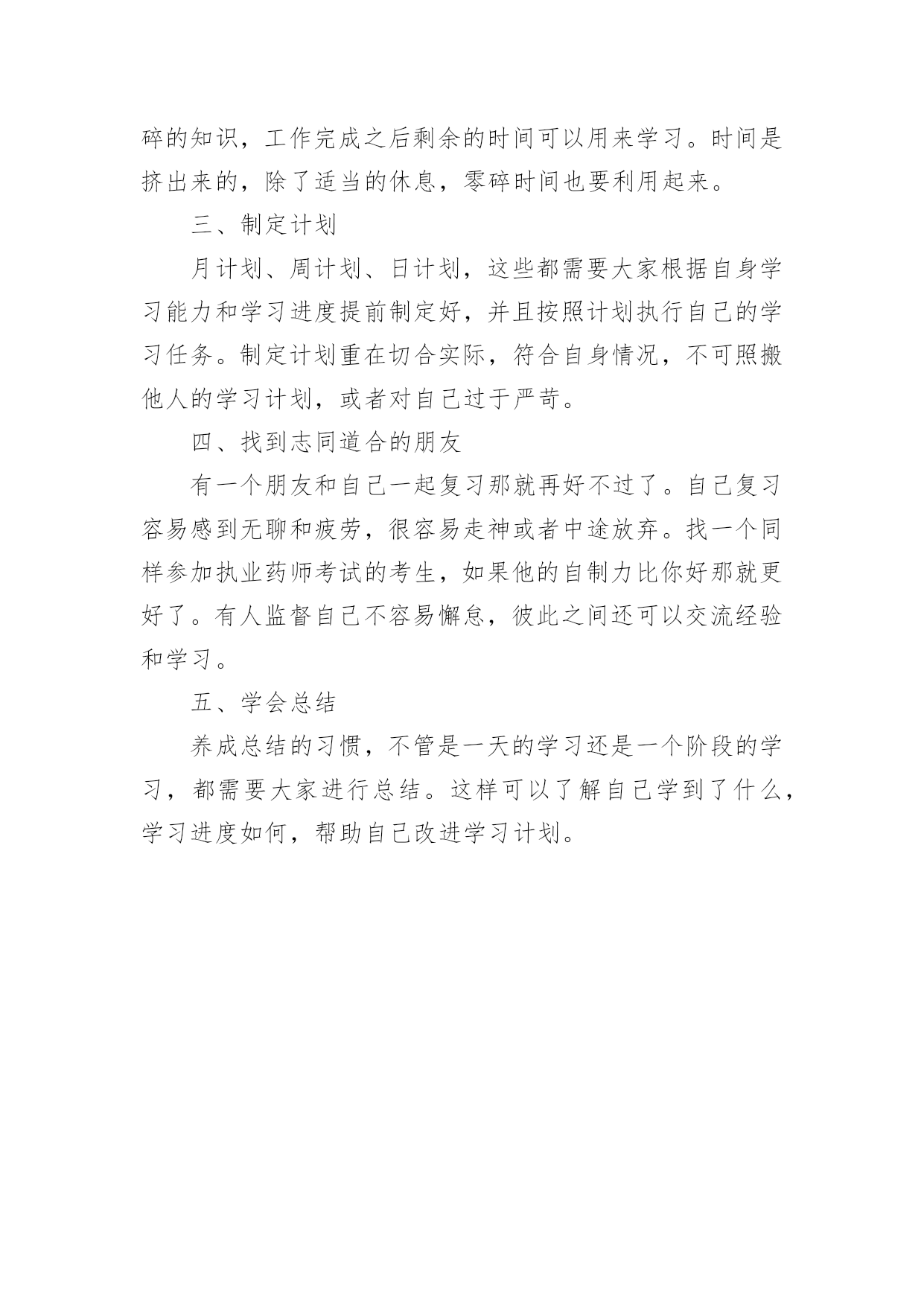 碎的知识，工作完成之后剩余的时间可以用来学习。时间是挤出来的，除了适当的休息，零碎时间也要利用起来。

三、制定计划

月计划、周计划、日计划，这些都需要大家根据自身学习能力和学习进度提前制定好，并且按照计划执行自己的学习任务。制定计划重在切合实际，符合自身情况，不可照搬他人的学习计划，或者对自己过于严苛。

四、找到志同道合的朋友

有一个朋友和自己一起复习那就再好不过了。自己复习容易感到无聊和疲劳，很容易走神或者中途放弃。找一个同样参加执业药师考试的考生，如果他的自制力比你好那就更好了。有人监督自己不容易懈怠，彼此之间还可以交流经验和学习。

五、学会总结

养成总结的习惯，不管是一天的学习还是一个阶段的学习，都需要大家进行总结。这样可以了解自己学到了什么，学习进度如何，帮助自己改进学习计划。